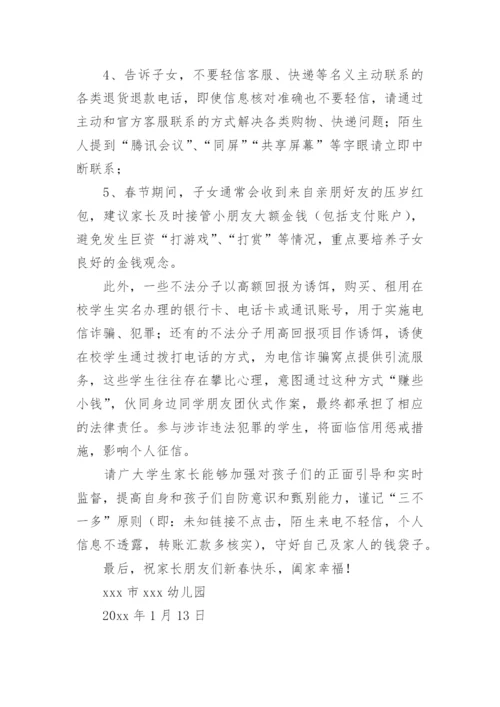 4、告诉子女，不要轻信客服、快递等名义主动联系的各类退货退款电话，即使信息核对准确也不要轻信，请通过主动和官方客服联系的方式解决各类购物、快递问题；陌生人提到“腾讯会议”、“同屏”“共享屏幕”等字眼请立即中断联系；

5、春节期间，子女通常会收到来自亲朋好友的压岁红包，建议家长及时接管小朋友大额金钱（包括支付账户），避免发生巨资“打游戏”、“打赏”等情况，重点要培养子女良好的金钱观念。

此外，一些不法分子以高额回报为诱饵，购买、租用在校学生实名办理的银行卡、电话卡或通讯账号，用于实施电信诈骗、犯罪；还有的不法分子用高回报项目作诱饵，诱使在校学生通过拨打电话的方式，为电信诈骗窝点提供引流服务，这些学生往往存在攀比心理，意图通过这种方式“赚些小钱”，伙同身边同学朋友团伙式作案，最终都承担了相应的法律责任。参与涉诈违法犯罪的学生，将面临信用惩戒措施，影响个人征信。

请广大学生家长能够加强对孩子们的正面引导和实时监督，提高自身和孩子们自防意识和甄别能力，谨记“三不一多”原则（即：未知链接不点击，陌生来电不轻信，个人信息不透露，转账汇款多核实），守好自己及家人的钱袋子。

最后，祝家长朋友们新春快乐，阖家幸福！

xxx 市 xxx 幼儿园

20xx 年 1 月 13 日